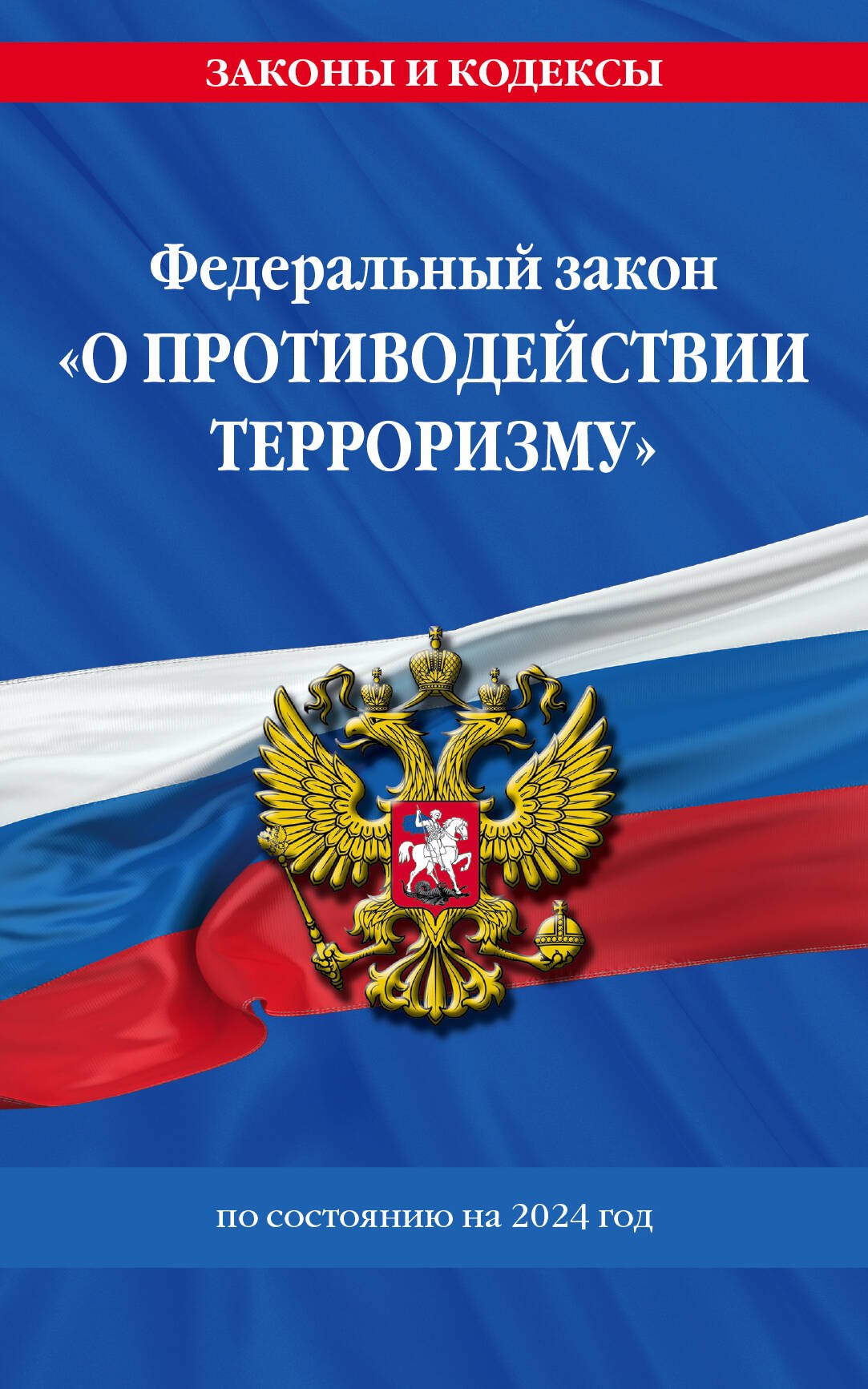 ЗАКОНЫ И КОДЕКСЫ

Федеральный закон «О ПРОТИВОДЕЙСТВИИ ТЕРРОРИЗМУ»

по состоянию на 2024 год